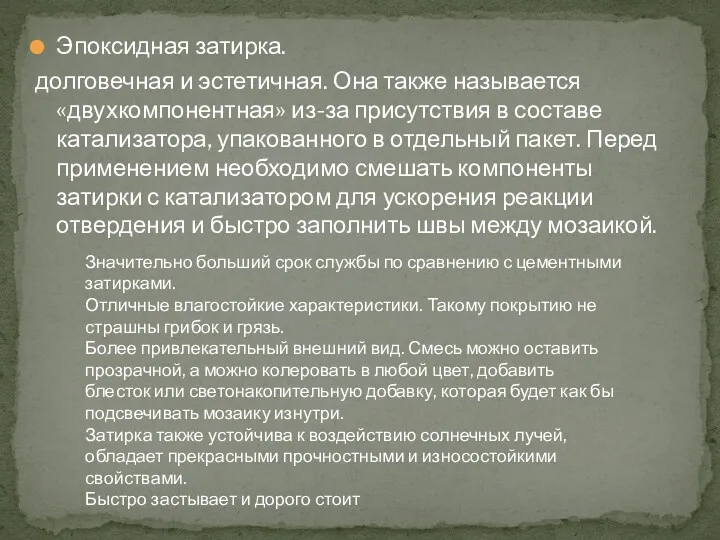 Эпоксидная затирка.

долговечная и эстетичная. Она также называется «двухкомпонентная» из-за присутствия в составе катализатора, упакованного в отдельный пакет. Перед применением необходимо смешать компоненты затирки с катализатором для ускорения реакции отвердения и быстро заполнить швы между мозаикой.

Значительно больший срок службы по сравнению с цементными затирками.
Отличные влагостойкие характеристики. Такому покрытию не страшны грибок и грязь.
Более привлекательный внешний вид. Смесь можно оставить прозрачной, а можно колеровать в любой цвет, добавить блесток или светонакопительную добавку, которая будет как бы подсвечивать мозаику изнутри.
Затирка также устойчива к воздействию солнечных лучей, обладает прекрасными прочностными и износостойкими свойствами.
Быстро застывает и дорого стоит